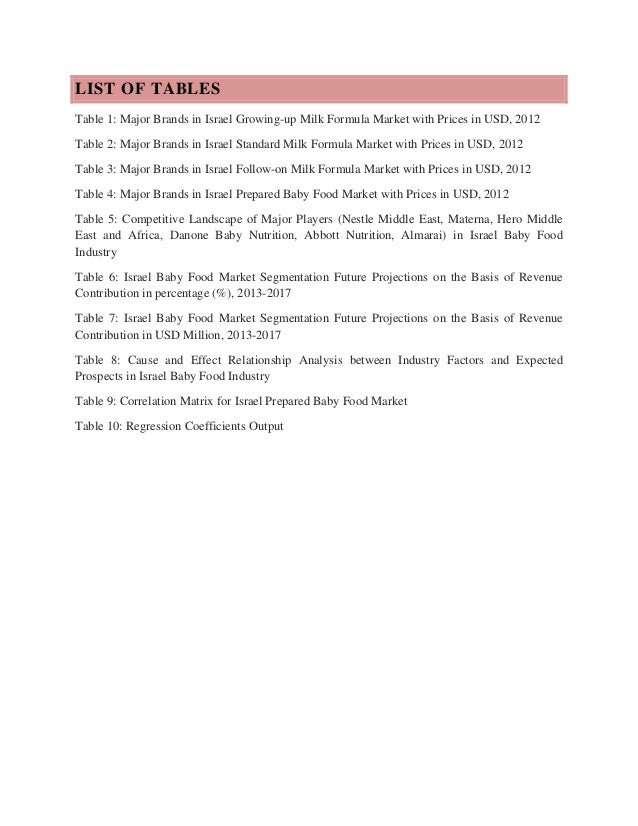 LIST OF TABLES

Table 1: Major Brands in Israel Growing-up Milk Formula Market with Prices in USD, 2012

Table 2: Major Brands in Israel Standard Milk Formula Market with Prices in USD, 2012

Table 3: Major Brands in Israel Follow-on Milk Formula Market with Prices in USD, 2012

Table 4: Major Brands in Israel Prepared Baby Food Market with Prices in USD, 2012

Table 5: Competitive Landscape of Major Players (Nestle Middle East, Materna, Hero Middle East and Africa, Danone Baby Nutrition, Abbott Nutrition, Almarai) in Israel Baby Food Industry

Table 6: Israel Baby Food Market Segmentation Future Projections on the Basis of Revenue Contribution in percentage (%), 2013-2017

Table 7: Israel Baby Food Market Segmentation Future Projections on the Basis of Revenue Contribution in USD Million, 2013-2017

Table 8: Cause and Effect Relationship Analysis between Industry Factors and Expected Prospects in Israel Baby Food Industry

Table 9: Correlation Matrix for Israel Prepared Baby Food Market

Table 10: Regression Coefficients Output